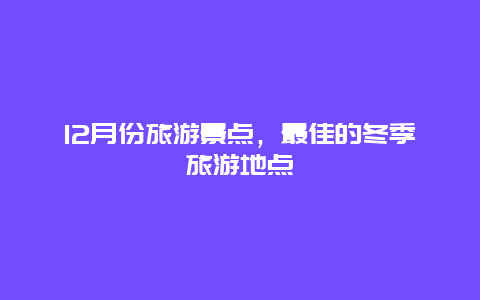 12月份旅游景点，最佳的冬季旅游地点